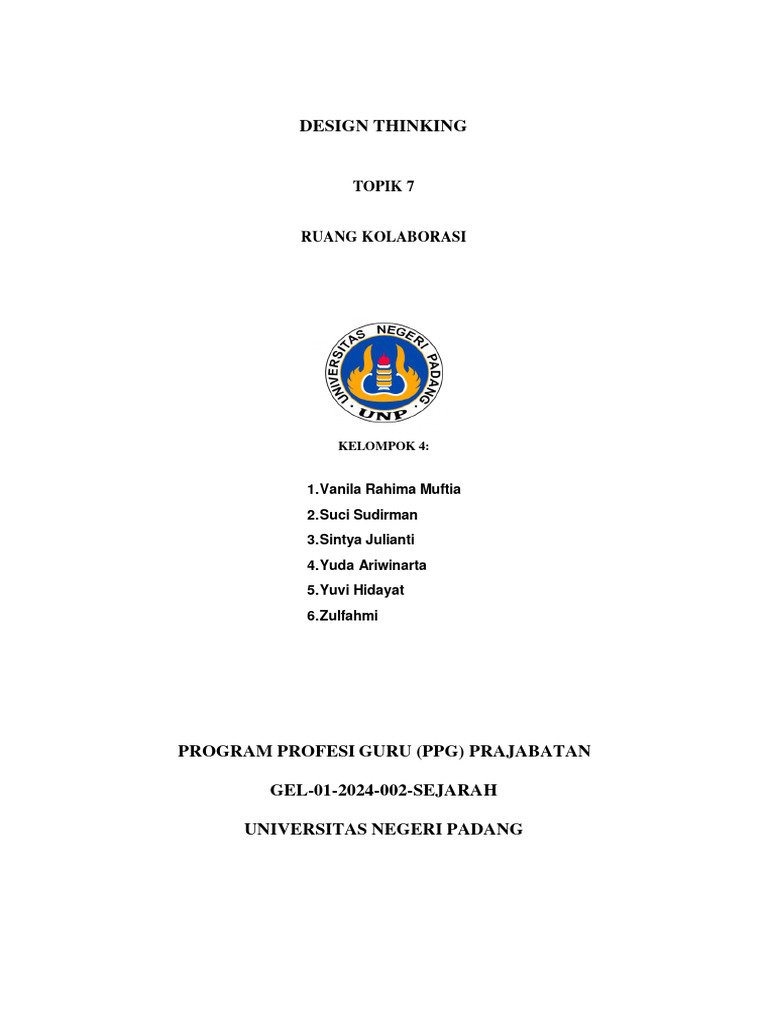 DESIGN THINKING

TOPIK 7

RUANG KOLABORASI

UNIVERSITAS NEGERI PADANG

UNP

KELOMPOK 4:

1.Vanila Rahima Muftia
2.Suci Sudirman
3.Sintya Julianti
4.Yuda Ariwinarta
5.Yuvi Hidayat
6.Zulfahmi

PROGRAM PROFESI GURU (PPG) PRAJABATAN

GEL-01-2024-002-SEJARAH

UNIVERSITAS NEGERI PADANG